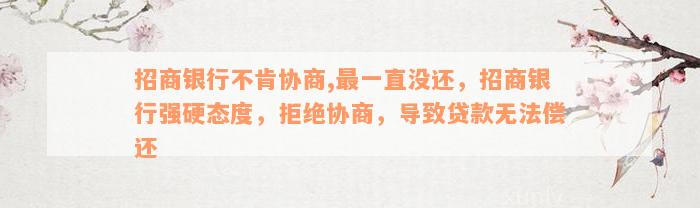 招商银行不肯协商,最一直没还，招商银行强硬态度，拒绝协商，导致贷款无法偿还